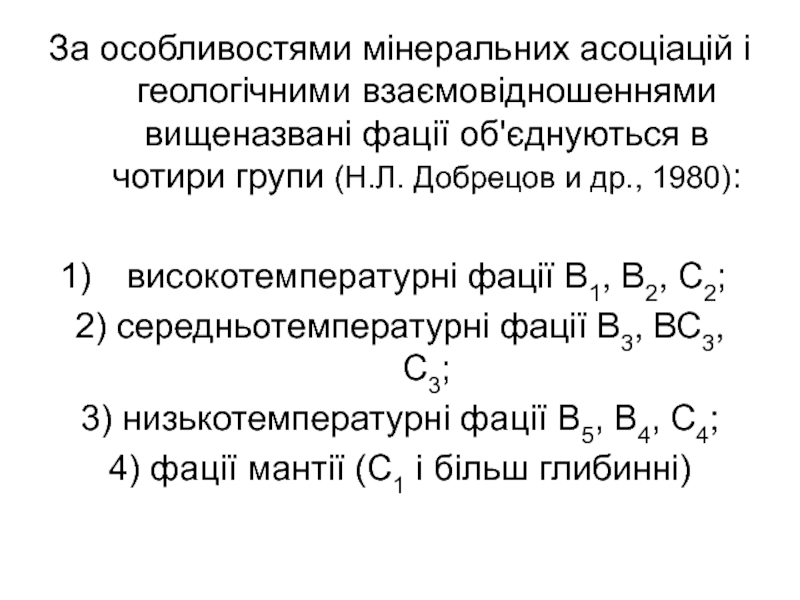 За особливостями мінеральних асоціацій і геологічними взаємовідношеннями вищеназвані фації об'єднуються в чотири групи (Н.Л. Добрецов и др., 1980):

1) високотемпературні фації $B_1$, $B_2$, $C_2$;
2) середньотемпературні фації $B_3$, $BC_3$, $C_3$;
3) низькотемпературні фації $B_5$, $B_4$, $C_4$;
4) фації мантії ($C_1$ і більш глибинні)